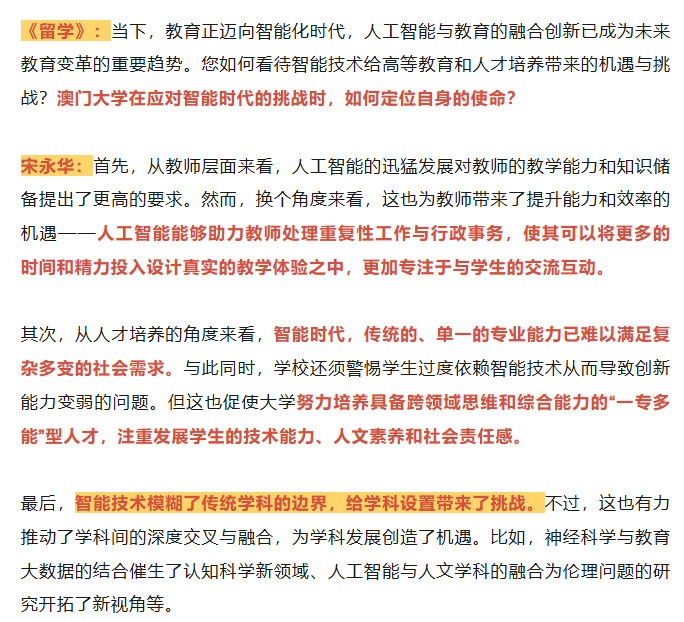 《留学》：当下，教育正迈向智能化时代，人工智能与教育的融合创新已成为未来教育变革的重要趋势。您如何看待智能技术给高等教育和人才培养带来的机遇与挑战？澳门大学在应对智能时代的挑战时，如何定位自身的使命？

宋永华：首先，从教师层面来看，人工智能的迅猛发展对教师的教学能力和知识储备提出了更高的要求。然而，换个角度来看，这也为教师带来了提升能力和效率的机遇——人工智能能够助力教师处理重复性工作与行政事务，使其可以将更多的时间和精力投入设计真实的教学体验之中，更加专注于与学生的交流互动。

其次，从人才培养的角度来看，智能时代，传统的、单一的专业能力已难以满足复杂多变的社会需求。与此同时，学校还须警惕学生过度依赖智能技术从而导致创新能力变弱的问题。但这也促使大学努力培养具备跨领域思维和综合能力的“一专多能”型人才，注重发展学生的技术能力、人文素养和社会责任感。

最后，智能技术模糊了传统学科的边界，给学科设置带来了挑战。不过，这也有力推动了学科间的深度交叉与融合，为学科发展创造了机遇。比如，神经科学与教育大数据的结合催生了认知科学新领域、人工智能与人文学科的融合为伦理问题的研究开拓了新视角等。